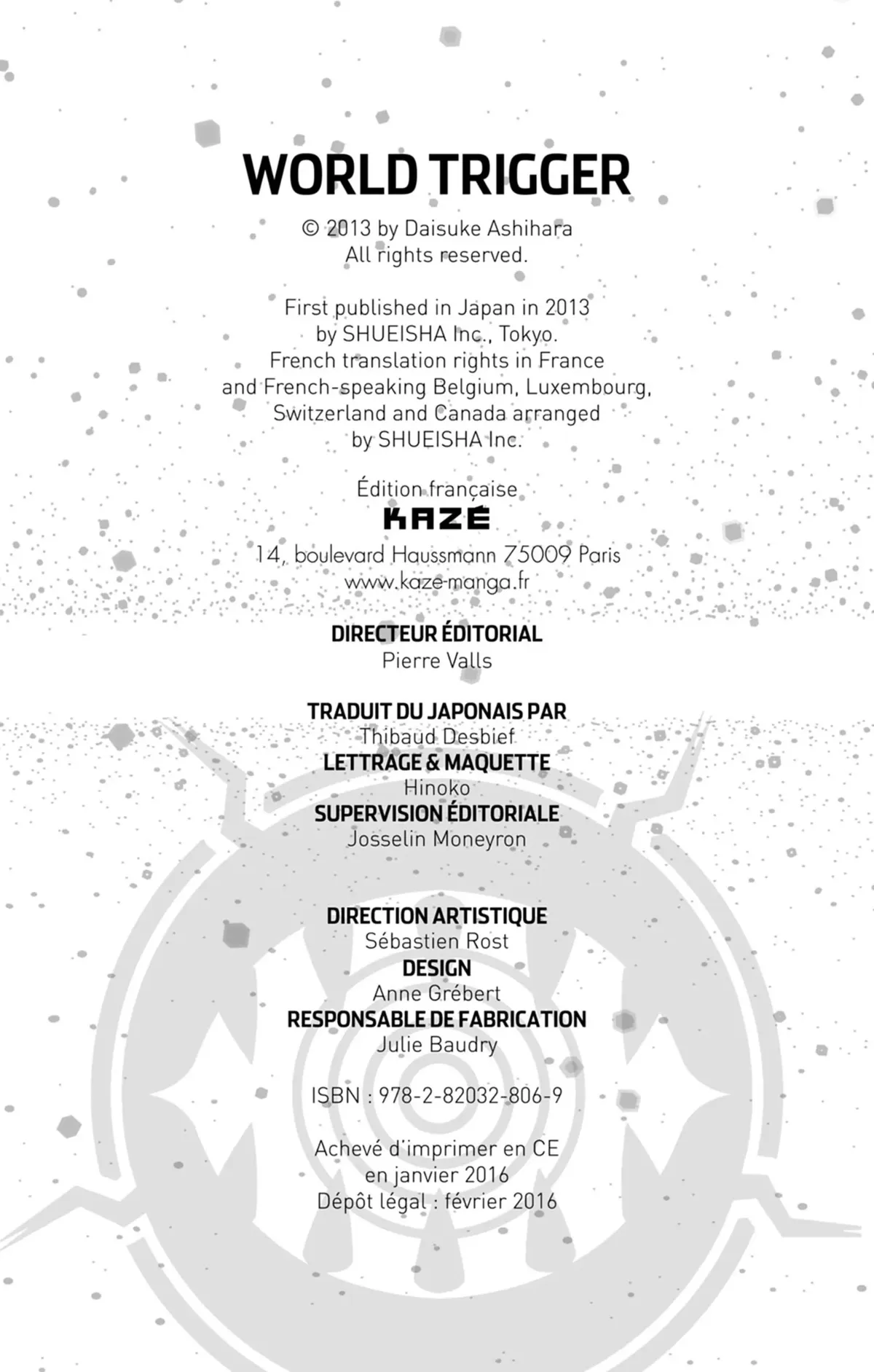 WORLD TRIGGER

© 2013 by Daisuke Ashihara
All rights reserved.

First published in Japan in 2013 by SHUEISHA Inc., Tokyo.
French translation rights in France and French-speaking Belgium, Luxembourg, Switzerland and Canada arranged by SHUEISHA Inc.

Édition française
KAZÉ
14, boulevard Haussmann 75009 Paris
www.kaze-manga.fr

DIRECTEUR ÉDITORIAL
Pierre Valls

TRADUIT DU JAPONAIS PAR
Thibaud Desbief
LETTRAGE & MAQUETTE
Hinoko
SUPERVISION ÉDITORIALE
Josselin Moneyron

DIRECTION ARTISTIQUE
Sébastien Rost
DESIGN
Anne Grébert
RESPONSABLE DE FABRICATION
Julie Baudry

ISBN : 978-2-82032-806-9

Achevé d'imprimer en CE
en janvier 2016
Dépôt légal : février 2016